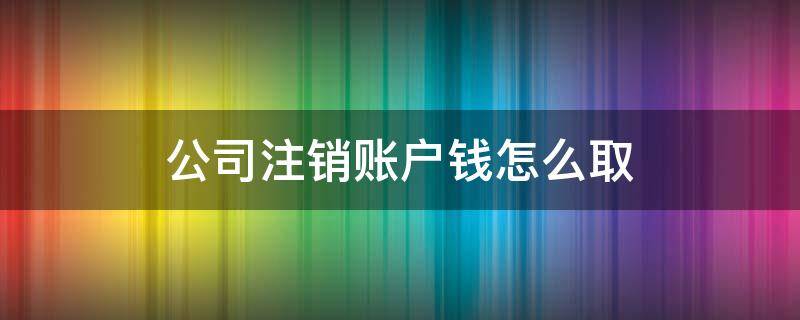 公司注销账户钱怎么取